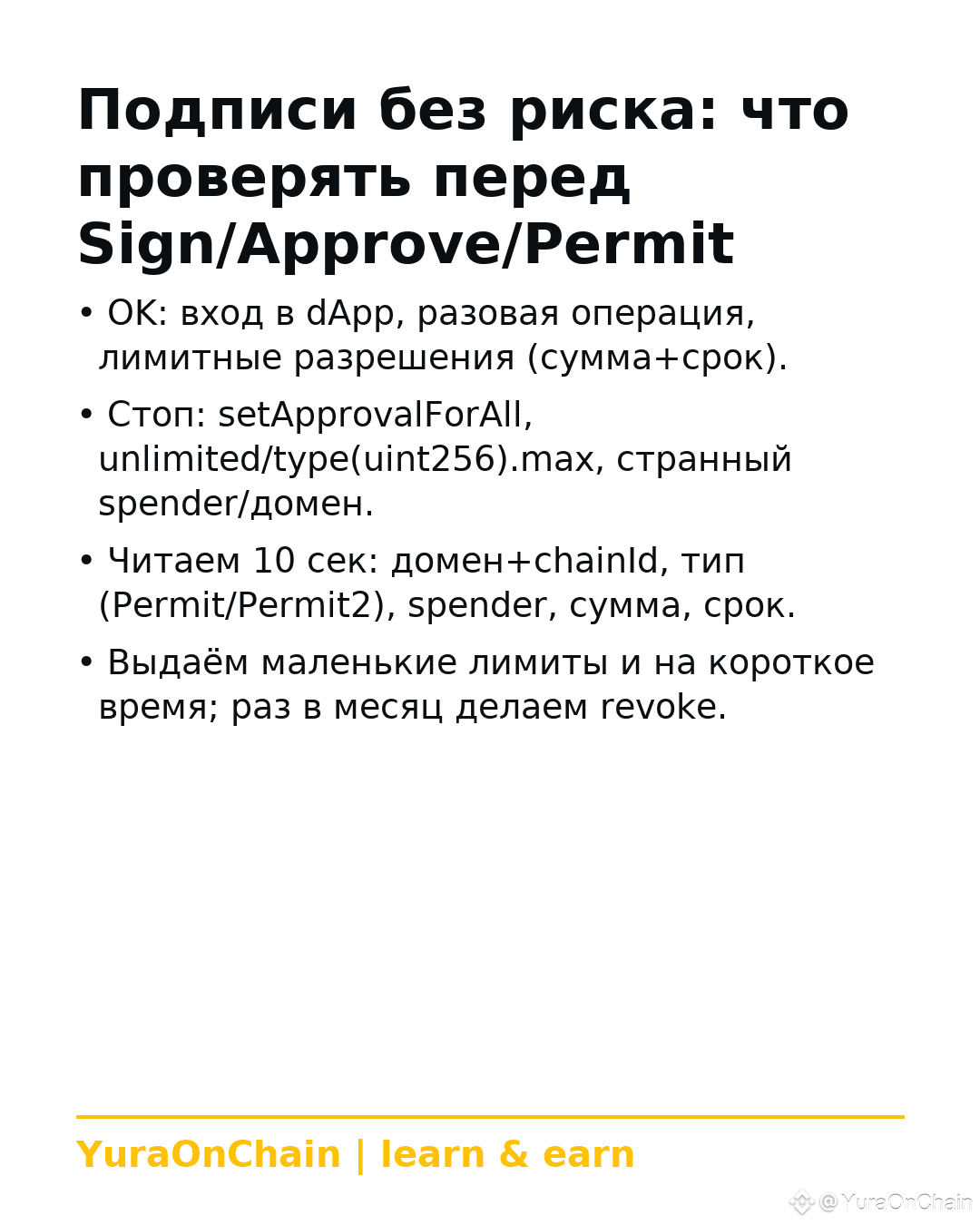 Подписи без риска: что проверять перед Sign/Approve/Permit

• OK: вход в dApp, разовая операция, лимитные разрешения (сумма+срок).

• Стоп: setApprovalForAll, unlimited/type(uint256).max, странный spender/домен.

• Читаем 10 сек: домен+chainId, тип (Permit/Permit2), spender, сумма, срок.

• Выдаём маленькие лимиты и на короткое время; раз в месяц делаем revoke.

YuraOnChain | learn & earn

@YuraOnChain